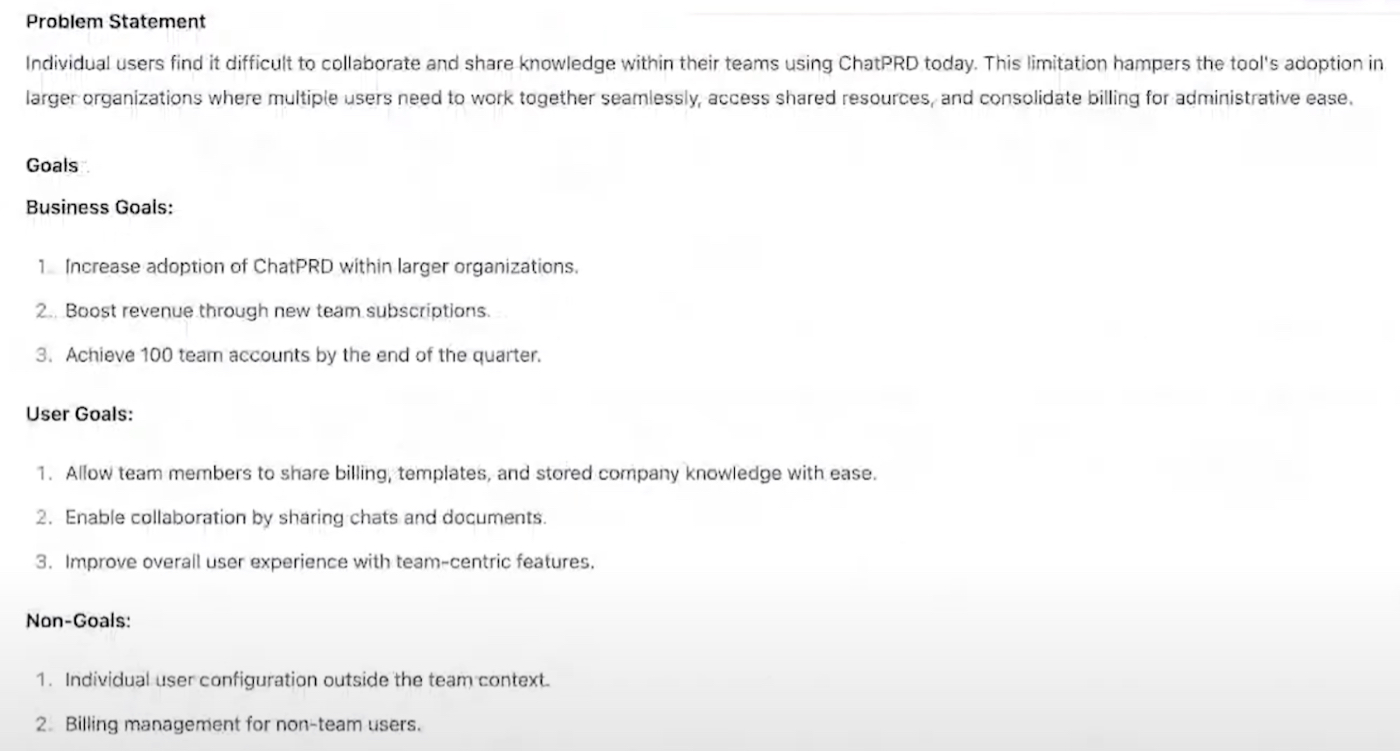 Problem Statement

Individual users find it difficult to collaborate and share knowledge within their teams using ChatPRD today. This limitation hampers the tool's adoption in larger organizations where multiple users need to work together seamlessly, access shared resources, and consolidate billing for administrative ease.

Goals

Business Goals:

1. Increase adoption of ChatPRD within larger organizations.
2. Boost revenue through new team subscriptions.
3. Achieve 100 team accounts by the end of the quarter.

User Goals:

1. Allow team members to share billing, templates, and stored company knowledge with ease.
2. Enable collaboration by sharing chats and documents.
3. Improve overall user experience with team-centric features.

Non-Goals:

1. Individual user configuration outside the team context.
2. Billing management for non-team users.